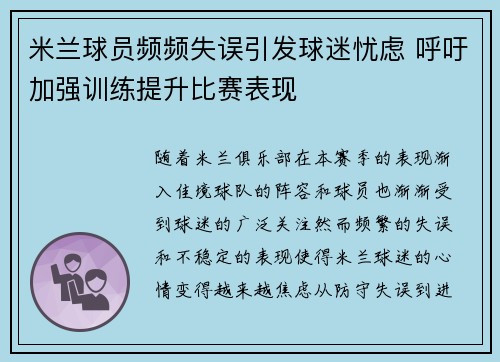 米兰球员频频失误引发球迷忧虑 呼吁加强训练提升比赛表现

随着米兰俱乐部在本赛季的表现渐入佳境球队的阵容和球员也渐渐受到球迷的广泛关注然而频繁的失误和不稳定的表现使得米兰球迷的心情变得越来越焦虑从防守失误到进